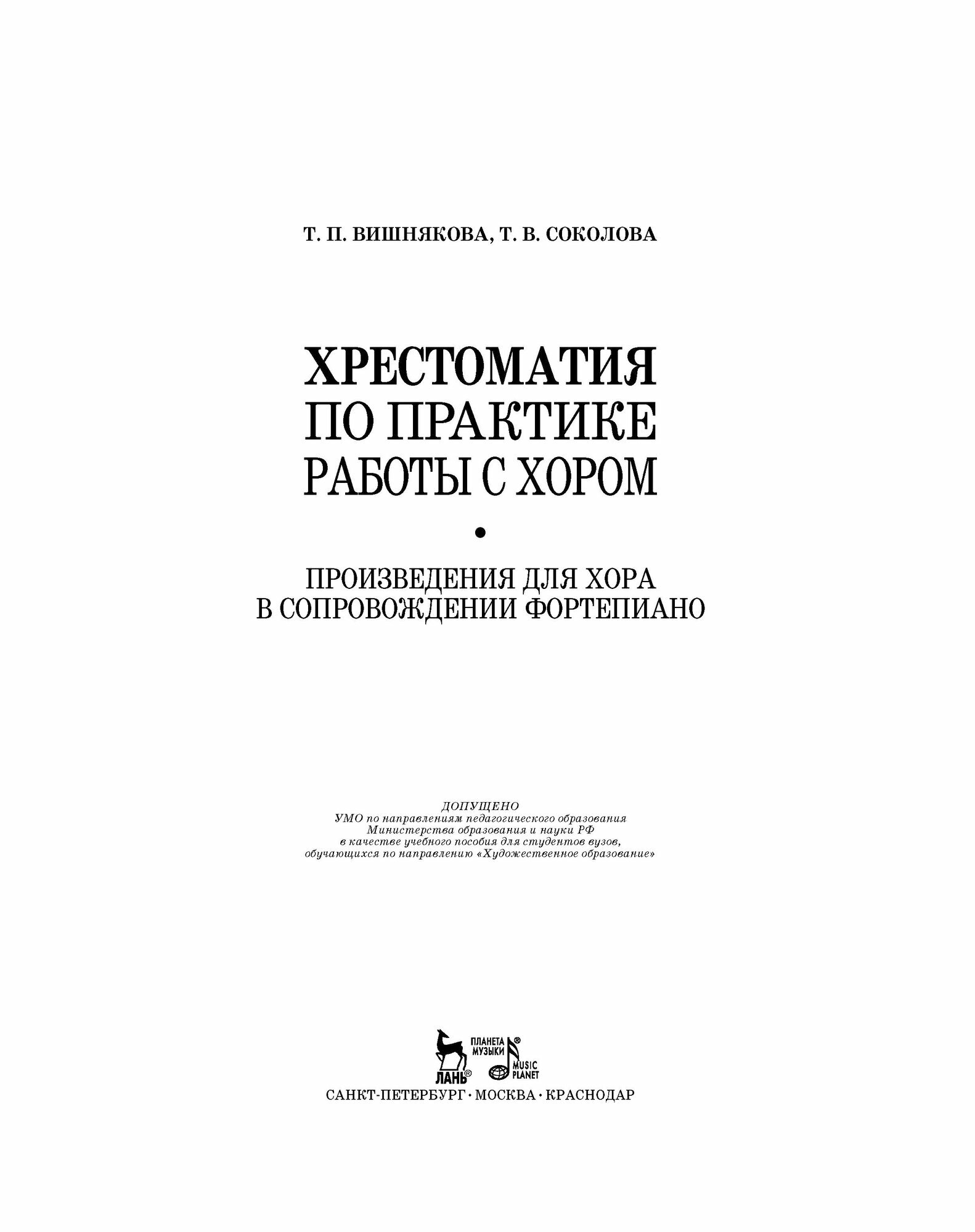 Т. П. ВИШНЯКОВА, Т. В. СОКОЛОВА

ХРЕСТОМАТИЯ ПО ПРАКТИКЕ РАБОТЫ С ХОРОМ

•

ПРОИЗВЕДЕНИЯ ДЛЯ ХОРА В СОПРОВОЖДЕНИИ ФОРТЕПИАНО

ДОПУЩЕНО
УМО по направлениям педагогического образования
Министерства образования и науки РФ
в качестве учебного пособия для студентов вузов,
обучающихся по направлению «Художественное образование»

ЛАНЬ® ПЛАНЕТА МУЗЫКИ® MUSIC PLANET

САНКТ-ПЕТЕРБУРГ · МОСКВА · КРАСНОДАР